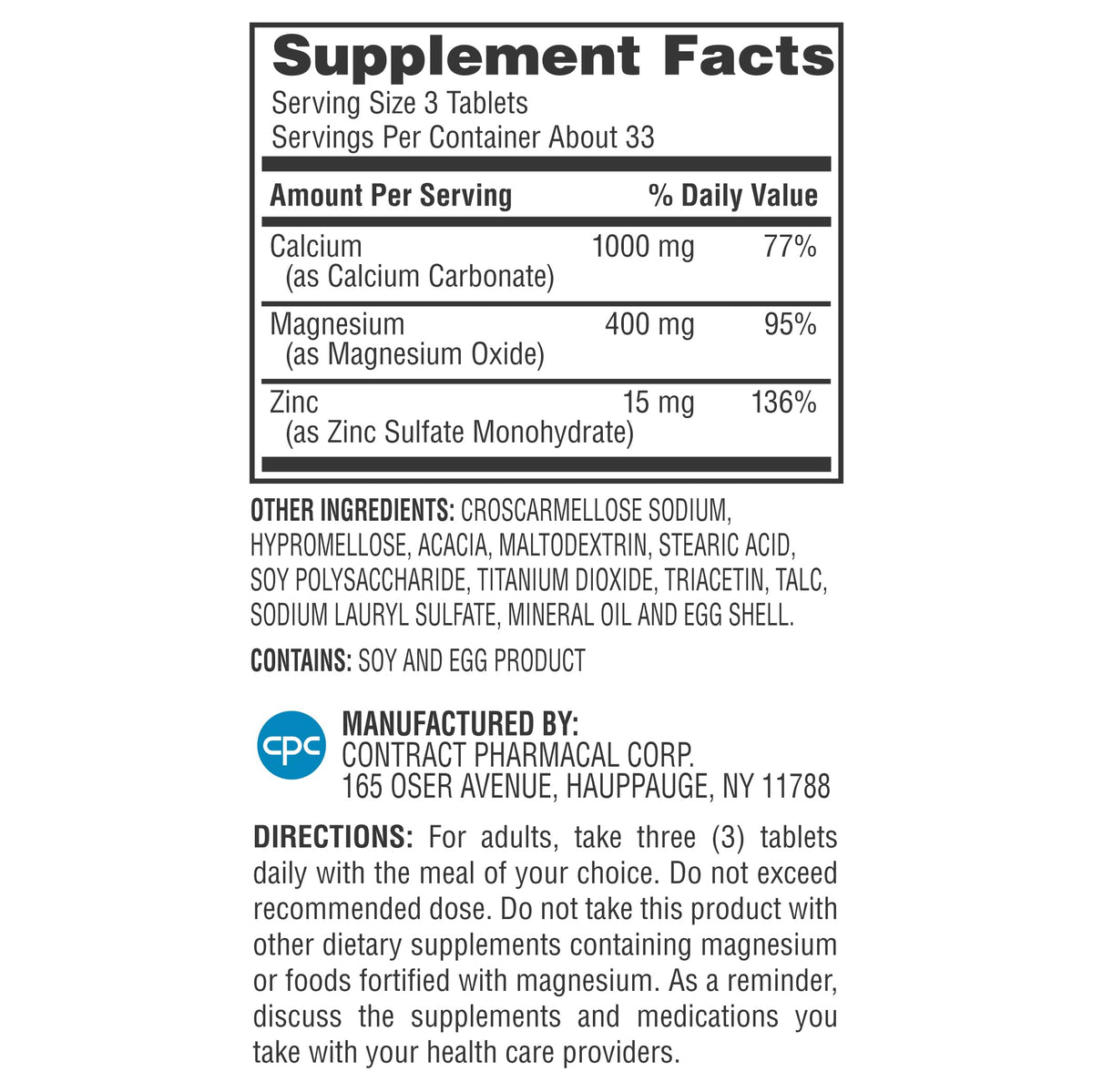 Supplement Facts
Serving Size 3 Tablets
Servings Per Container About 33

| Amount Per Serving | | % Daily Value |
|---|---|---|
| Calcium (as Calcium Carbonate) | 1000 mg | 77% |
| Magnesium (as Magnesium Oxide) | 400 mg | 95% |
| Zinc (as Zinc Sulfate Monohydrate) | 15 mg | 136% |

OTHER INGREDIENTS: CROSCARMELLOSE SODIUM, HYPROMELLOSE, ACACIA, MALTODEXTRIN, STEARIC ACID, SOY POLYSACCHARIDE, TITANIUM DIOXIDE, TRIACETIN, TALC, SODIUM LAURYL SULFATE, MINERAL OIL AND EGG SHELL.

CONTAINS: SOY AND EGG PRODUCT

cpc
MANUFACTURED BY:
CONTRACT PHARMACAL CORP.
165 OSER AVENUE, HAUPPAUGE, NY 11788

DIRECTIONS: For adults, take three (3) tablets daily with the meal of your choice. Do not exceed recommended dose. Do not take this product with other dietary supplements containing magnesium or foods fortified with magnesium. As a reminder, discuss the supplements and medications you take with your health care providers.